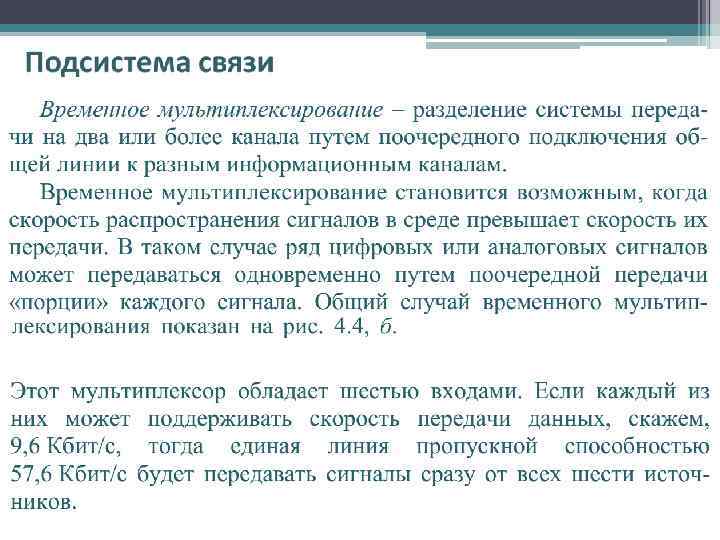 Подсистема связи

Временное мультиплексирование – разделение системы передачи на два или более канала путем поочередного подключения общей линии к разным информационным каналам.

Временное мультиплексирование становится возможным, когда скорость распространения сигналов в среде превышает скорость их передачи. В таком случае ряд цифровых или аналоговых сигналов может передаваться одновременно путем поочередной передачи «порции» каждого сигнала. Общий случай временного мультиплексирования показан на рис. 4.4, б.

Этот мультиплексор обладает шестью входами. Если каждый из них может поддерживать скорость передачи данных, скажем, 9,6 Кбит/с, тогда единая линия пропускной способностью 57,6 Кбит/с будет передавать сигналы сразу от всех шести источников.